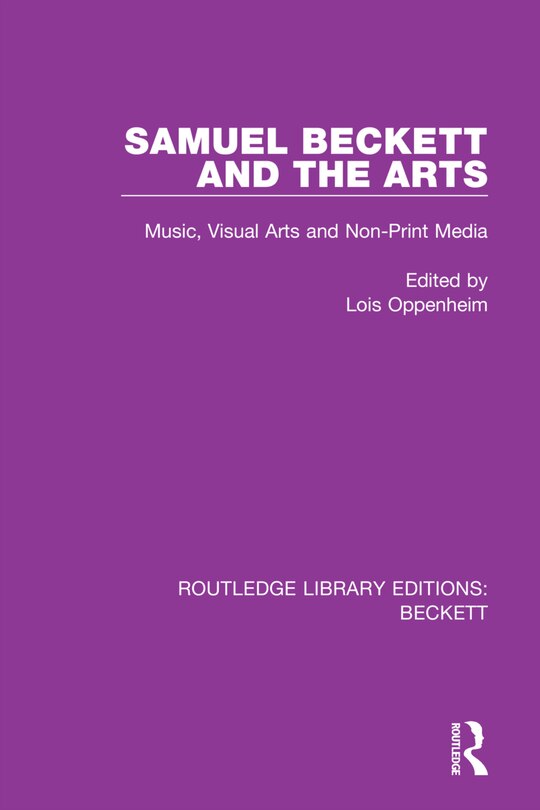 SAMUEL BECKETT AND THE ARTS

Music, Visual Arts and Non-Print Media

Edited by
Lois Oppenheim

ROUTLEDGE LIBRARY EDITIONS: BECKETT

ROUTLEDGE